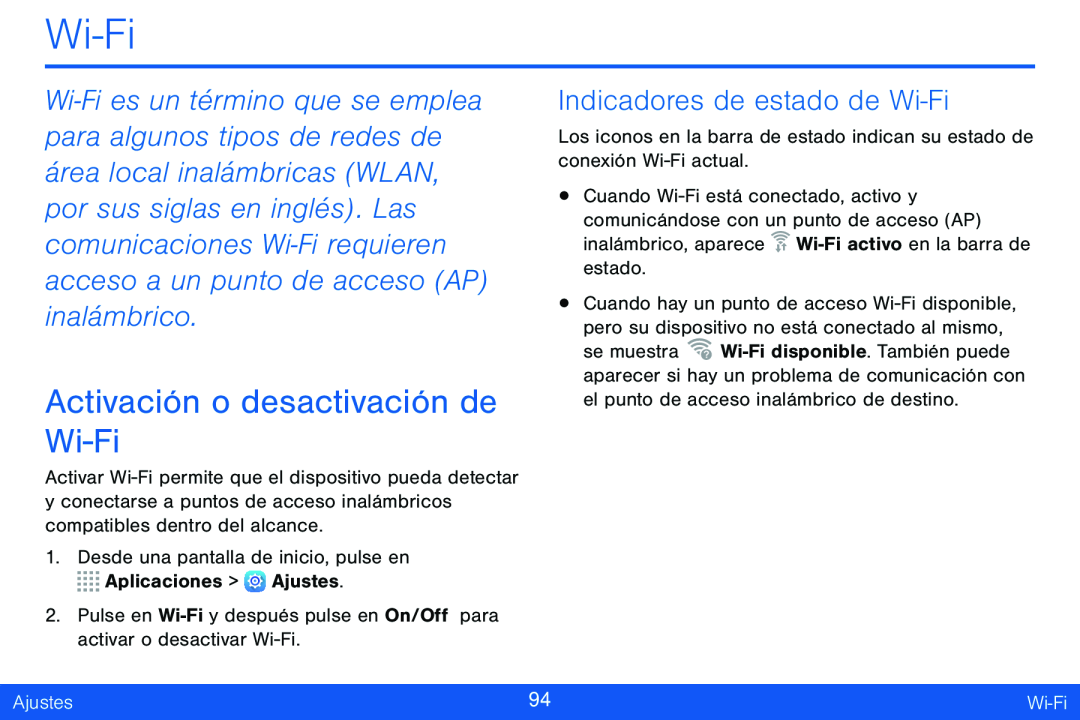 Wi-Fi

Wi-Fi es un término que se emplea para algunos tipos de redes de área local inalámbricas (WLAN, por sus siglas en inglés). Las comunicaciones Wi-Fi requieren acceso a un punto de acceso (AP) inalámbrico.

Activación o desactivación de Wi-Fi

Activar Wi-Fi permite que el dispositivo pueda detectar y conectarse a puntos de acceso inalámbricos compatibles dentro del alcance.

1. Desde una pantalla de inicio, pulse en Aplicaciones > Ajustes.

2. Pulse en Wi-Fi y después pulse en On/Off para activar o desactivar Wi-Fi.

Indicadores de estado de Wi-Fi

Los iconos en la barra de estado indican su estado de conexión Wi-Fi actual.

• Cuando Wi-Fi está conectado, activo y comunicándose con un punto de acceso (AP) inalámbrico, aparece Wi-Fi activo en la barra de estado.

• Cuando hay un punto de acceso Wi-Fi disponible, pero su dispositivo no está conectado al mismo, se muestra Wi-Fi disponible. También puede aparecer si hay un problema de comunicación con el punto de acceso inalámbrico de destino.

Ajustes 94 Wi-Fi